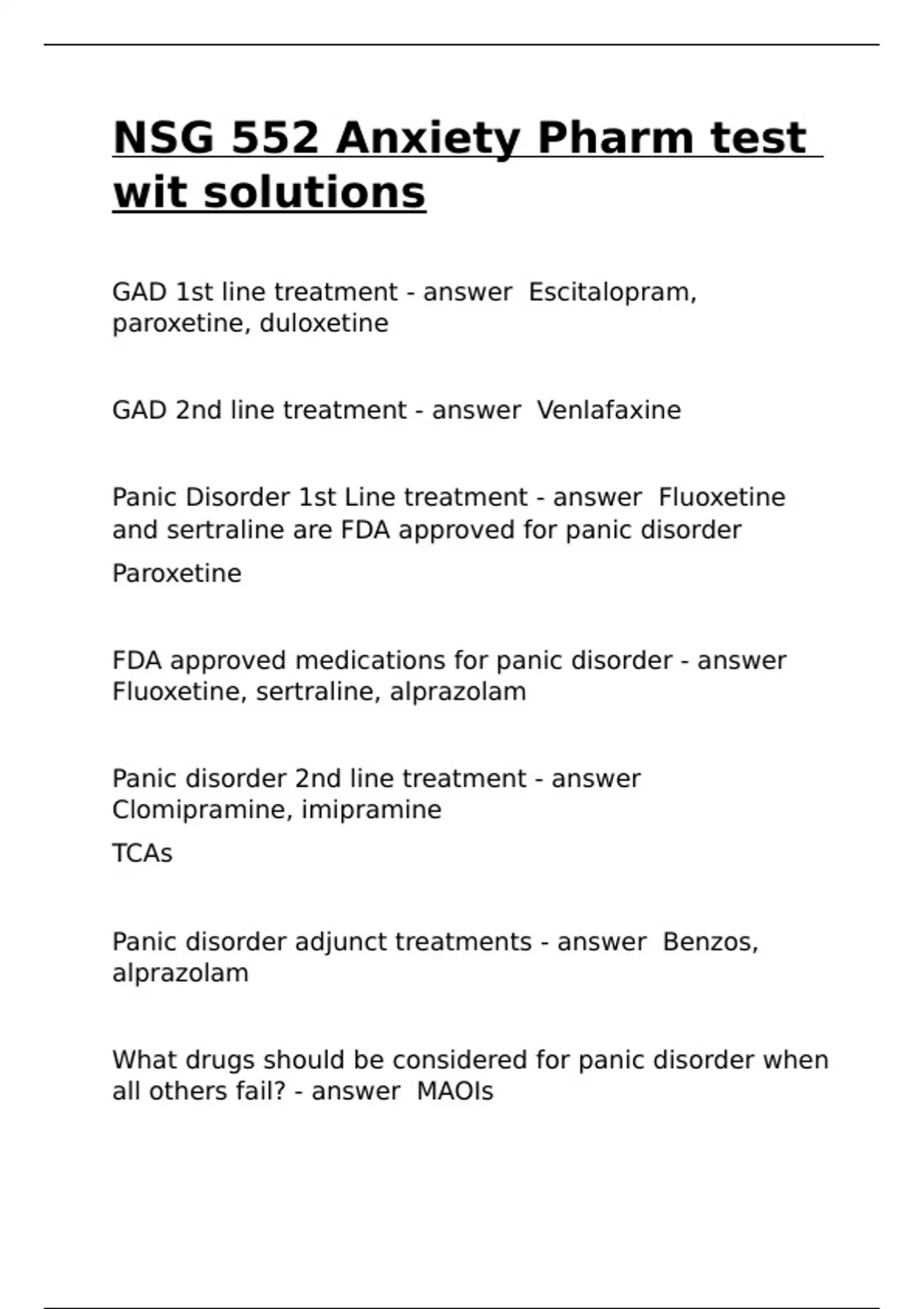 NSG 552 Anxiety Pharm test wit solutions

GAD 1st line treatment - answer  Escitalopram, paroxetine, duloxetine

GAD 2nd line treatment - answer  Venlafaxine

Panic Disorder 1st Line treatment - answer  Fluoxetine and sertraline are FDA approved for panic disorder

Paroxetine

FDA approved medications for panic disorder - answer  Fluoxetine, sertraline, alprazolam

Panic disorder 2nd line treatment - answer  Clomipramine, imipramine

TCAs

Panic disorder adjunct treatments - answer  Benzos, alprazolam

What drugs should be considered for panic disorder when all others fail? - answer  MAOIs